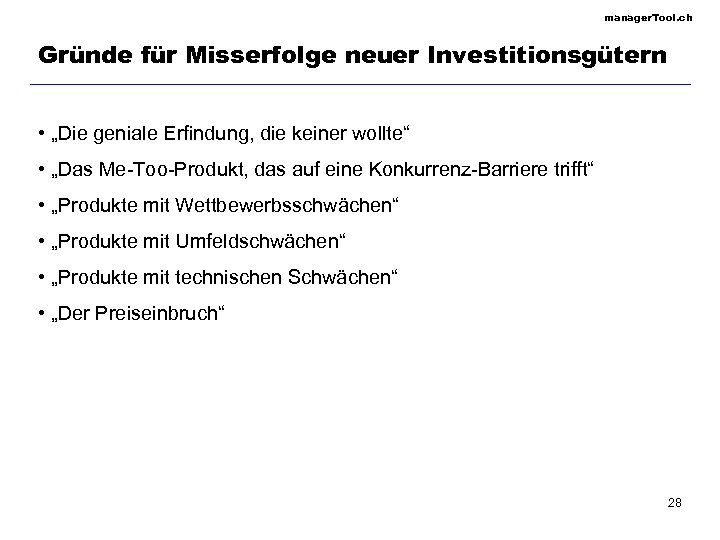 managerTool.ch

Gründe für Misserfolge neuer Investitionsgütern

• „Die geniale Erfindung, die keiner wollte“
• „Das Me-Too-Produkt, das auf eine Konkurrenz-Barriere trifft“
• „Produkte mit Wettbewerbsschwächen“
• „Produkte mit Umfeldschwächen“
• „Produkte mit technischen Schwächen“
• „Der Preiseinbruch“

28